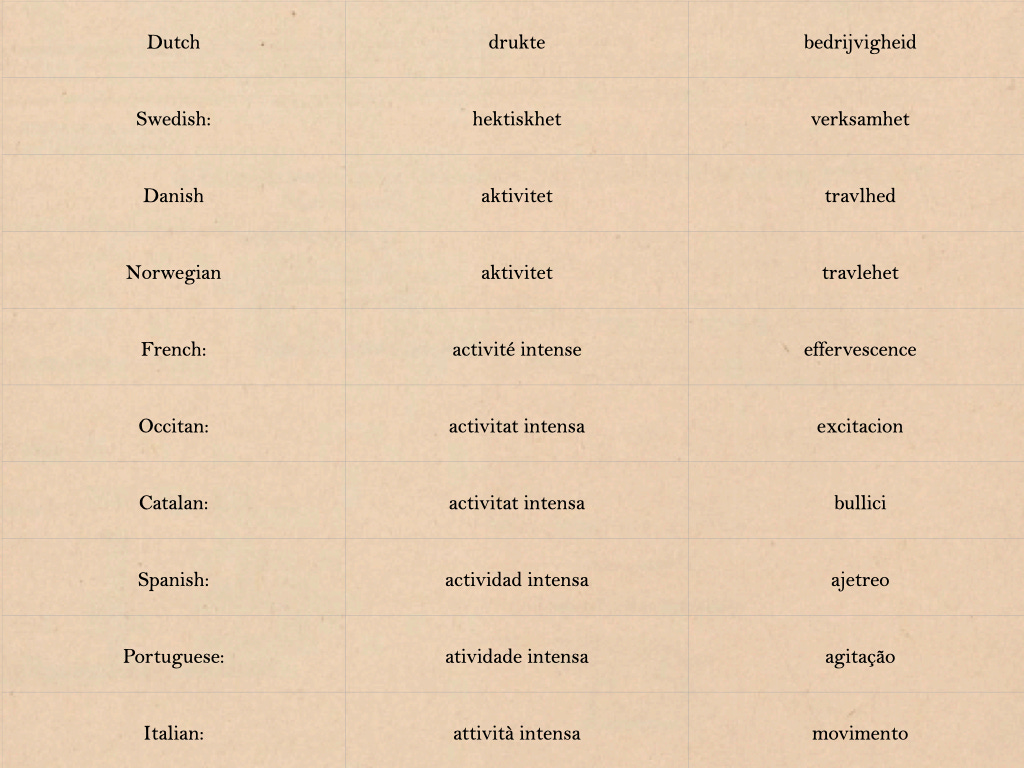 | Dutch | drukte | bedrijvigheid |
|---|---|---|
| Swedish: | hektiskhet | verksamhet |
| Danish | aktivitet | travlhed |
| Norwegian | aktivitet | travlehet |
| French: | activité intense | effervescence |
| Occitan: | activitat intensa | excitacion |
| Catalan: | activitat intensa | bullici |
| Spanish: | actividad intensa | ajetreo |
| Portuguese: | atividade intensa | agitação |
| Italian: | attività intensa | movimento |